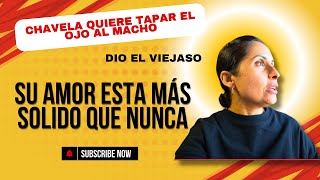 CHAVELA QUIERE TAPAR EL OJO AL MACHO

DIO EL VIEJASO

SU AMOR ESTA MÁS SOLIDO QUE NUNCA

SUBSCRIBE NOW